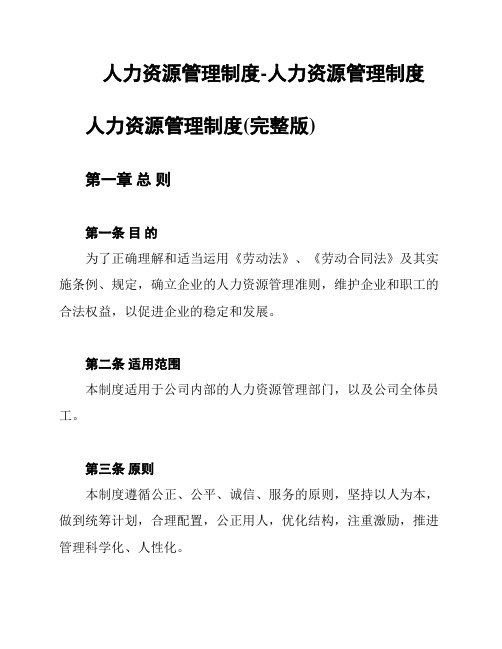 人力资源管理制度-人力资源管理制度

人力资源管理制度(完整版)

第一章 总 则

第一条 目 的

为了正确理解和适当运用《劳动法》、《劳动合同法》及其实施条例、规定，确立企业的人力资源管理准则，维护企业和职工的合法权益，以促进企业的稳定和发展。

第二条 适用范围

本制度适用于公司内部的人力资源管理部门，以及公司全体员工。

第三条 原则

本制度遵循公正、公平、诚信、服务的原则，坚持以人为本，做到统筹计划，合理配置，公正用人，优化结构，注重激励，推进管理科学化、人性化。